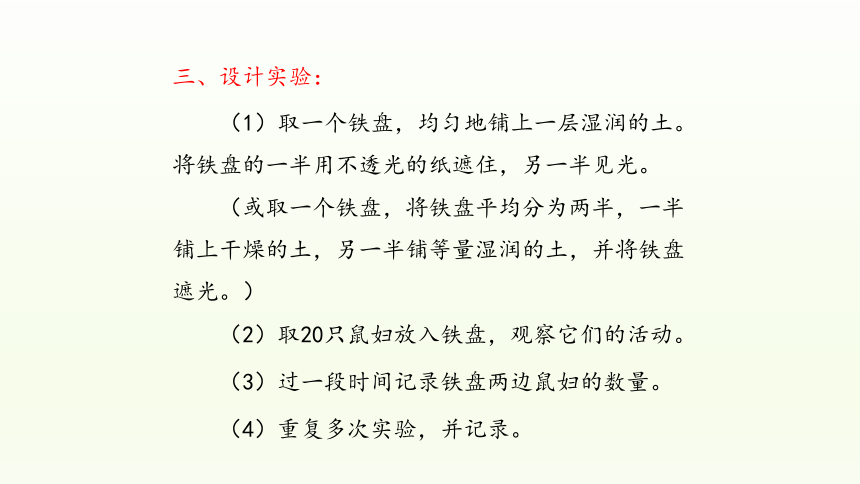 三、设计实验：

（1）取一个铁盘，均匀地铺上一层湿润的土。将铁盘的一半用不透光的纸遮住，另一半见光。

（或取一个铁盘，将铁盘平均分为两半，一半铺上干燥的土，另一半铺等量湿润的土，并将铁盘遮光。）

（2）取20只鼠妇放入铁盘，观察它们的活动。

（3）过一段时间记录铁盘两边鼠妇的数量。

（4）重复多次实验，并记录。